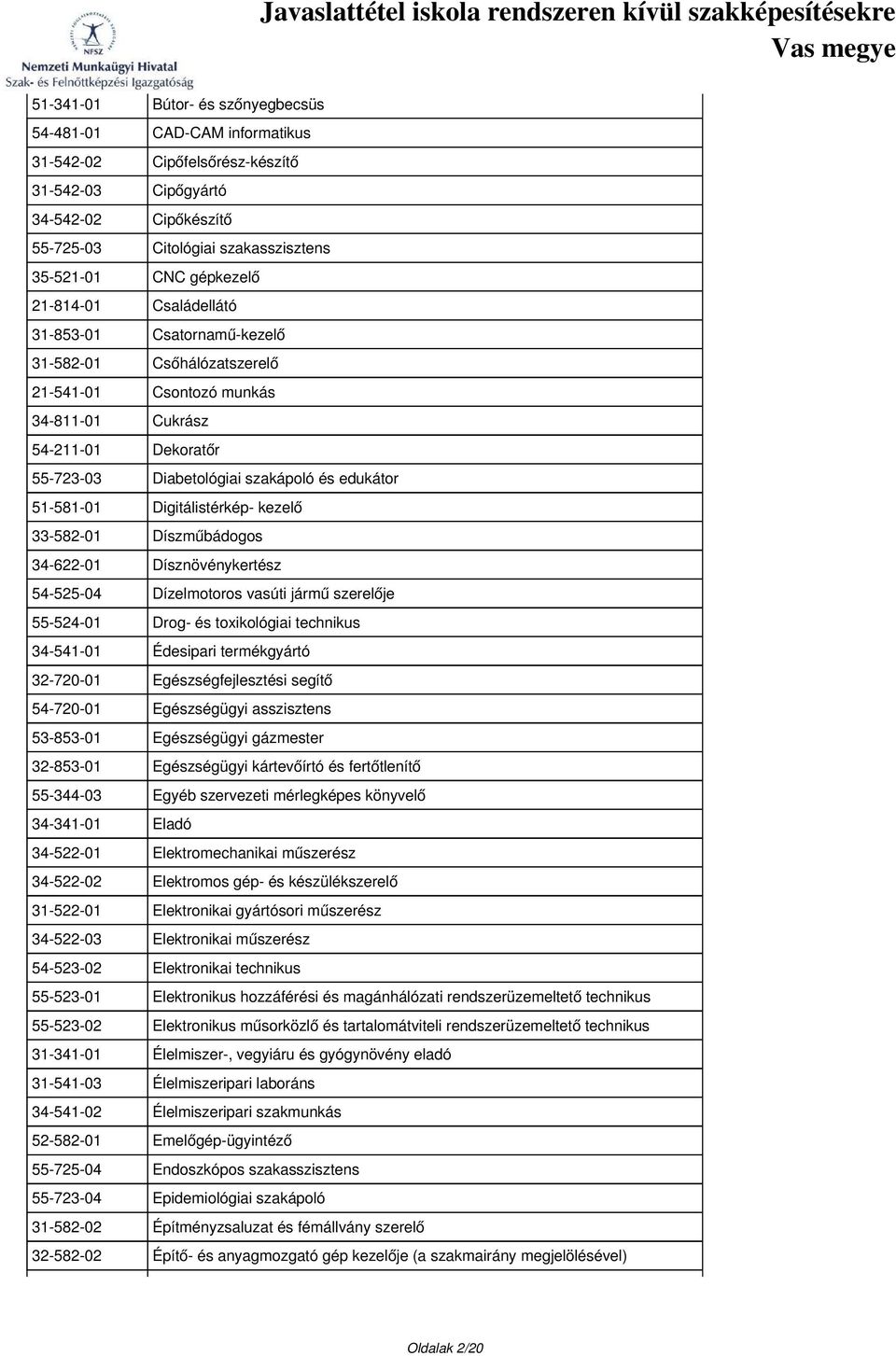 NFSZ
Nemzeti Munkaügyi Hivatal
Szak- és Felnőttképzési Igazgatóság

Javaslattétel iskola rendszeren kívül szakképesítésekre
Vas megye

| | |
|---|---|
| 51-341-01 | Bútor- és szőnyegbecsüs |
| 54-481-01 | CAD-CAM informatikus |
| 31-542-02 | Cipőfelsőrész-készítő |
| 31-542-03 | Cipőgyártó |
| 34-542-02 | Cipőkészítő |
| 55-725-03 | Citológiai szakasszisztens |
| 35-521-01 | CNC gépkezelő |
| 21-814-01 | Családellátó |
| 31-853-01 | Csatornamű-kezelő |
| 31-582-01 | Csőhálózatszerelő |
| 21-541-01 | Csontozó munkás |
| 34-811-01 | Cukrász |
| 54-211-01 | Dekoratőr |
| 55-723-03 | Diabetológiai szakápoló és edukátor |
| 51-581-01 | Digitálistérkép- kezelő |
| 33-582-01 | Díszműbádogos |
| 34-622-01 | Dísznövénykertész |
| 54-525-04 | Dízelmotoros vasúti jármű szerelője |
| 55-524-01 | Drog- és toxikológiai technikus |
| 34-541-01 | Édesipari termékgyártó |
| 32-720-01 | Egészségfejlesztési segítő |
| 54-720-01 | Egészségügyi asszisztens |
| 53-853-01 | Egészségügyi gázmester |
| 32-853-01 | Egészségügyi kártevőírtó és fertőtlenítő |
| 55-344-03 | Egyéb szervezeti mérlegképes könyvelő |
| 34-341-01 | Eladó |
| 34-522-01 | Elektromechanikai műszerész |
| 34-522-02 | Elektromos gép- és készülékszerelő |
| 31-522-01 | Elektronikai gyártósori műszerész |
| 34-522-03 | Elektronikai műszerész |
| 54-523-02 | Elektronikai technikus |
| 55-523-01 | Elektronikus hozzáférési és magánhálózati rendszerüzemeltető technikus |
| 55-523-02 | Elektronikus műsorközlő és tartalomátviteli rendszerüzemeltető technikus |
| 31-341-01 | Élelmiszer-, vegyiáru és gyógynövény eladó |
| 31-541-03 | Élelmiszeripari laboráns |
| 34-541-02 | Élelmiszeripari szakmunkás |
| 52-582-01 | Emelőgép-ügyintéző |
| 55-725-04 | Endoszkópos szakasszisztens |
| 55-723-04 | Epidemiológiai szakápoló |
| 31-582-02 | Építményzsaluzat és fémállvány szerelő |
| 32-582-02 | Építő- és anyagmozgató gép kezelője (a szakmairány megjelölésével) |

Oldalak 2/20